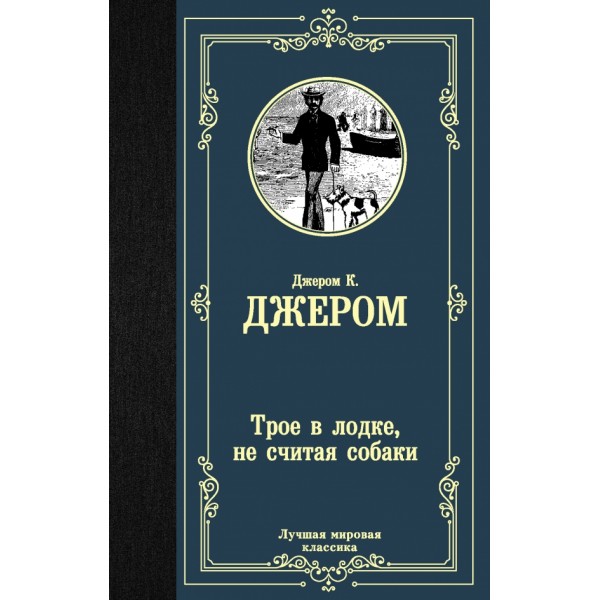 Джером К.
ДЖЕРОМ

Трое в лодке,
не считая собаки

Лучшая мировая
классика